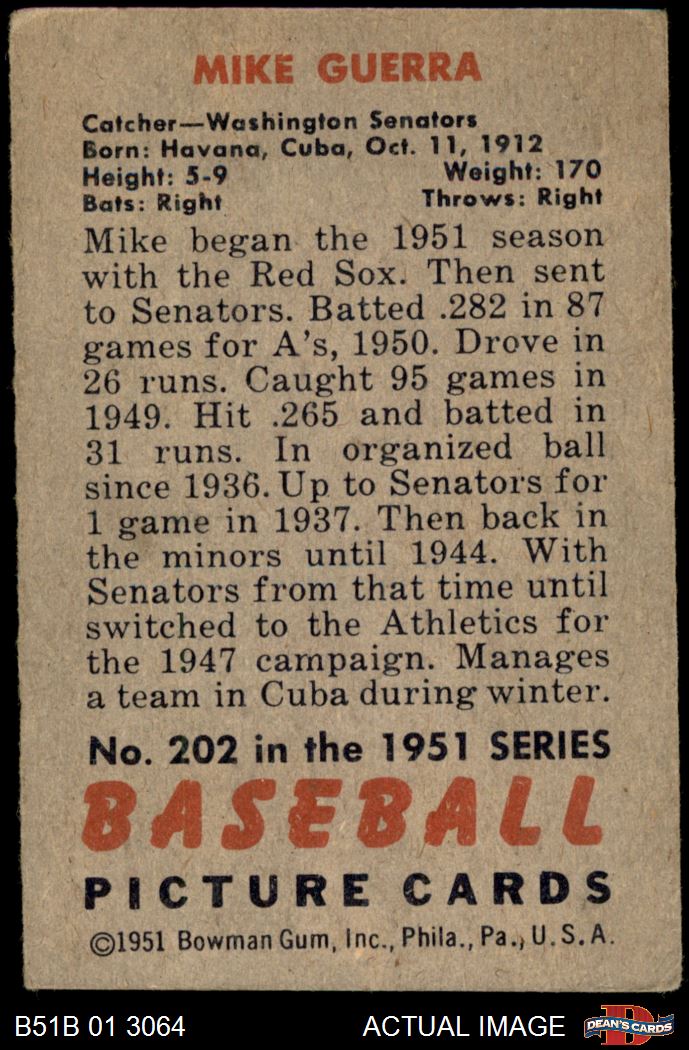 MIKE GUERRA

Catcher—Washington Senators
Born: Havana, Cuba, Oct. 11, 1912
Height: 5-9
Weight: 170
Bats: Right
Throws: Right

Mike began the 1951 season with the Red Sox. Then sent to Senators. Batted .282 in 87 games for A's, 1950. Drove in 26 runs. Caught 95 games in 1949. Hit .265 and batted in 31 runs. In organized ball since 1936. Up to Senators for 1 game in 1937. Then back in the minors until 1944. With Senators from that time until switched to the Athletics for the 1947 campaign. Manages a team in Cuba during winter.

No. 202 in the 1951 SERIES
BASEBALL
PICTURE CARDS
©1951 Bowman Gum, Inc., Phila., Pa., U.S.A.

B51B 01 3064
ACTUAL IMAGE
DEAN'S CARDS